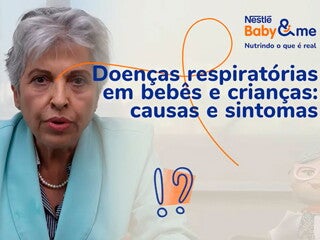 Nestlé Baby&me
Nutrindo o que é real

Doenças respiratórias em bebês e crianças: causas e sintomas

!?